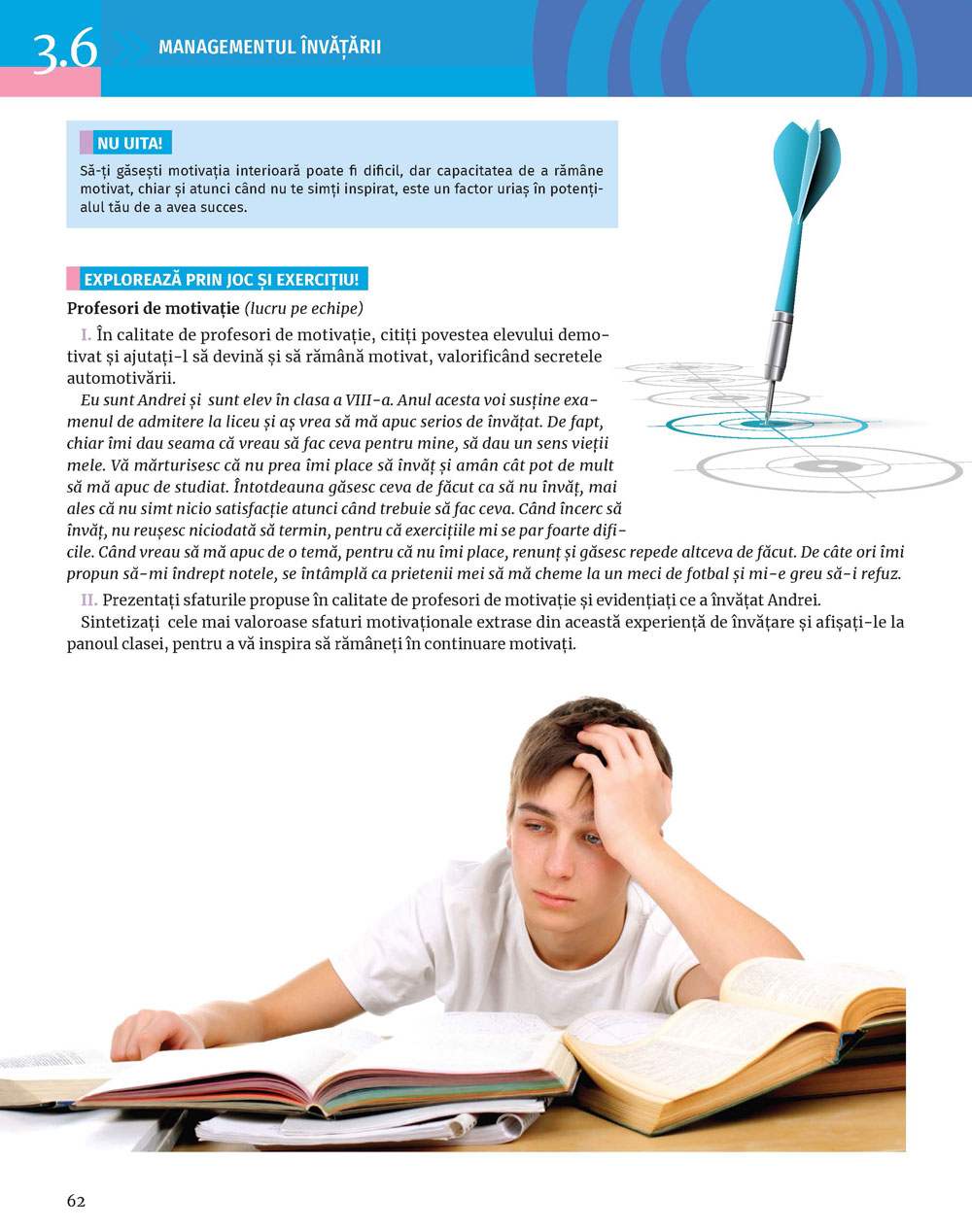 3.6 MANAGEMENTUL ÎNVĂȚĂRII

NU UITA!

Să-ți găsești motivația interioară poate fi dificil, dar capacitatea de a rămâne motivat, chiar și atunci când nu te simți inspirat, este un factor uriaș în potențialul tău de a avea succes.

EXPLOREAZĂ PRIN JOC ȘI EXERCIȚIU!

Profesori de motivație (lucru pe echipe)

I. În calitate de profesori de motivație, citiți povestea elevului demotivat și ajutați-l să devină și să rămână motivat, valorificând secretele automotivării.

Eu sunt Andrei și sunt elev în clasa a VIII-a. Anul acesta voi susține examenul de admitere la liceu și aș vrea să mă apuc serios de învățat. De fapt, chiar îmi dau seama că vreau să fac ceva pentru mine, să dau un sens vieții mele. Vă mărturisesc că nu prea îmi place să învăț și amân cât pot de mult să mă apuc de studiat. Întotdeauna găsesc ceva de făcut ca să nu învăț, mai ales că nu simt nicio satisfacție atunci când trebuie să fac ceva. Când încerc să învăț, nu reușesc niciodată să termin, pentru că exercițiile mi se par foarte dificile. Când vreau să mă apuc de o temă, pentru că nu îmi place, renunț și găsesc repede altceva de făcut. De câte ori îmi propun să-mi îndrept notele, se întâmplă ca prietenii mei să mă cheme la un meci de fotbal și mi-e greu să-i refuz.

II. Prezentați sfaturile propuse în calitate de profesori de motivație și evidențiați ce a învățat Andrei.

Sintetizați cele mai valoroase sfaturi motivaționale extrase din această experiență de învățare și afișați-le la panoul clasei, pentru a vă inspira să rămâneți în continuare motivați.

62